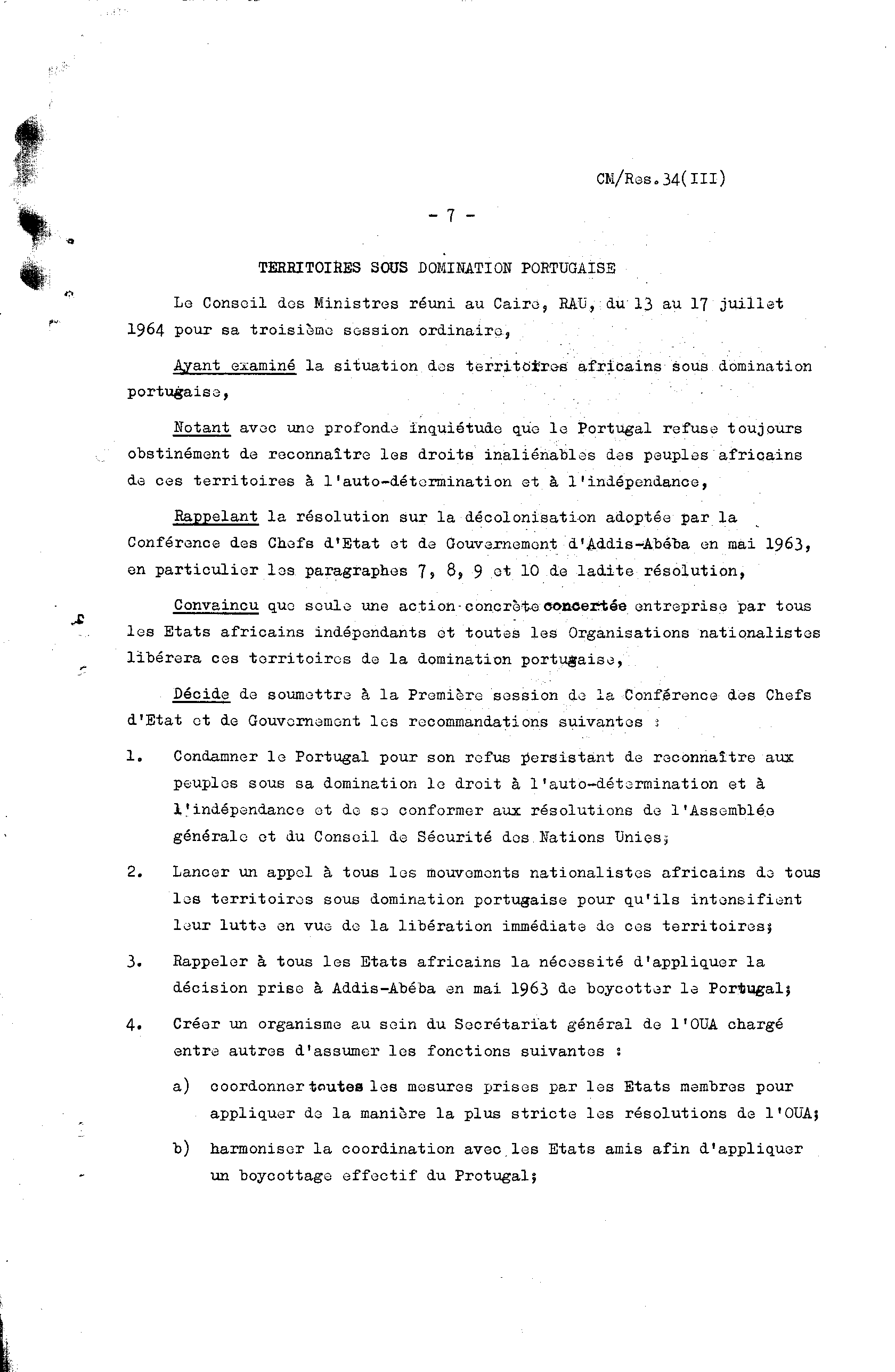 CM/Res.34(III)

- 7 -

TERRITOIRES SOUS DOMINATION PORTUGAISE

Le Conseil des Ministres réuni au Caire, RAU, du 13 au 17 juillet 1964 pour sa troisième session ordinaire,

Ayant examiné la situation des territoires africains sous domination portugaise,

Notant avec une profonde inquiétude que le Portugal refuse toujours obstinément de reconnaître les droits inaliénables des peuples africains de ces territoires à l'auto-détermination et à l'indépendance,

Rappelant la résolution sur la décolonisation adoptée par la Conférence des Chefs d'Etat et de Gouvernement d'Addis-Abéba en mai 1963, en particulier les paragraphes 7, 8, 9 et 10 de ladite résolution,

Convaincu que seule une action concrète concertée entreprise par tous les Etats africains indépendants et toutes les Organisations nationalistes libérera ces territoires de la domination portugaise,

Décide de soumettre à la Première session de la Conférence des Chefs d'Etat et de Gouvernement les recommandations suivantes :

1. Condamner le Portugal pour son refus persistant de reconnaître aux peuples sous sa domination le droit à l'auto-détermination et à l'indépendance et de se conformer aux résolutions de l'Assemblée générale et du Conseil de Sécurité des Nations Unies;

2. Lancer un appel à tous les mouvements nationalistes africains de tous les territoires sous domination portugaise pour qu'ils intensifient leur lutte en vue de la libération immédiate de ces territoires;

3. Rappeler à tous les Etats africains la nécessité d'appliquer la décision prise à Addis-Abéba en mai 1963 de boycotter le Portugal;

4. Créer un organisme au sein du Secrétariat général de l'OUA chargé entre autres d'assumer les fonctions suivantes :

a) coordonner toutes les mesures prises par les Etats membres pour appliquer de la manière la plus stricte les résolutions de l'OUA;

b) harmoniser la coordination avec les Etats amis afin d'appliquer un boycottage effectif du Protugal;